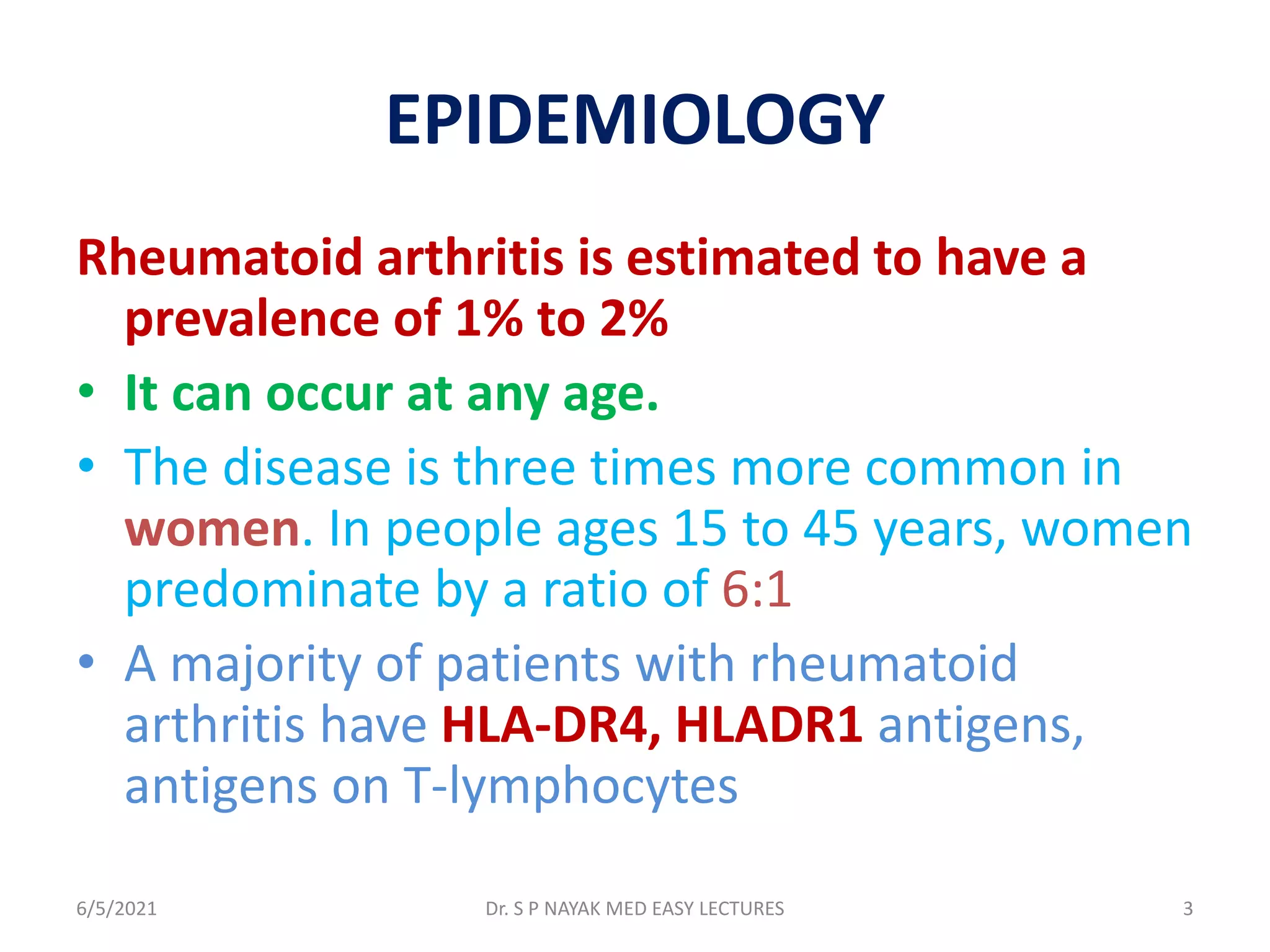 EPIDEMIOLOGY

Rheumatoid arthritis is estimated to have a prevalence of 1% to 2%

• It can occur at any age.

• The disease is three times more common in women. In people ages 15 to 45 years, women predominate by a ratio of 6:1

• A majority of patients with rheumatoid arthritis have HLA-DR4, HLADR1 antigens, antigens on T-lymphocytes

6/5/2021 Dr. S P NAYAK MED EASY LECTURES 3